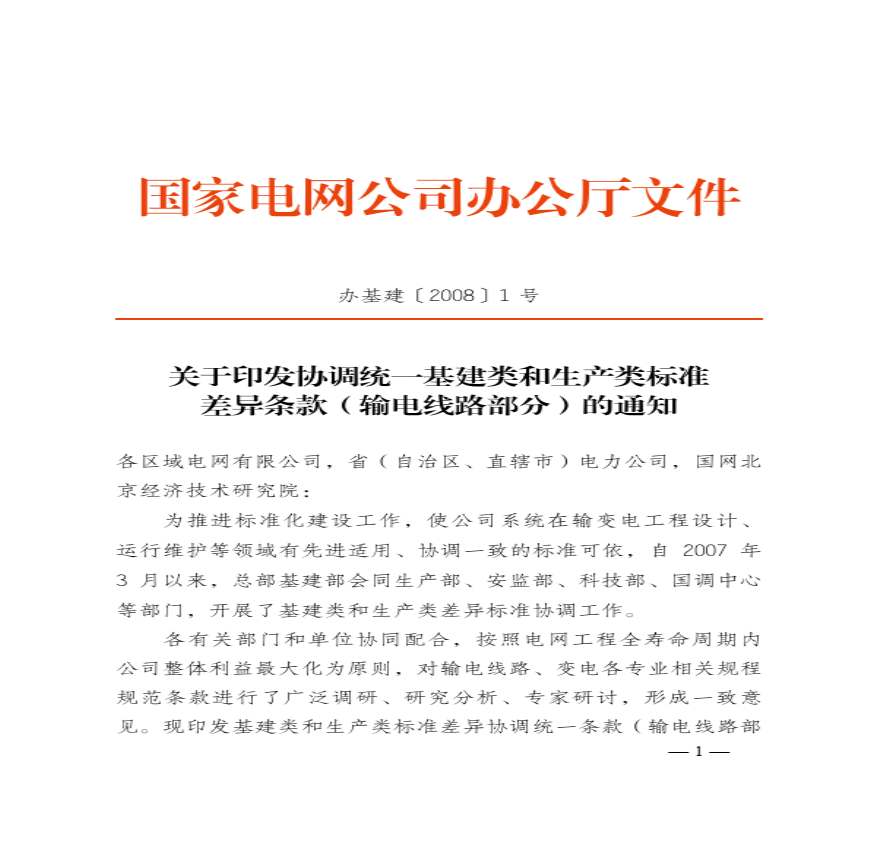 国家电网公司办公厅文件

办基建〔2008〕1 号

关于印发协调统一基建类和生产类标准差异条款（输电线路部分）的通知

各区域电网有限公司，省（自治区、直辖市）电力公司，国网北京经济技术研究院：

为推进标准化建设工作，使公司系统在输变电工程设计、运行维护等领域有先进适用、协调一致的标准可依，自 2007 年 3 月以来，总部基建部会同生产部、安监部、科技部、国调中心等部门，开展了基建类和生产类差异标准协调工作。

各有关部门和单位协同配合，按照电网工程全寿命周期内公司整体利益最大化为原则，对输电线路、变电各专业相关规程规范条款进行了广泛调研、研究分析、专家研讨，形成一致意见。现印发基建类和生产类标准差异协调统一条款（输电线路部

— 1 —